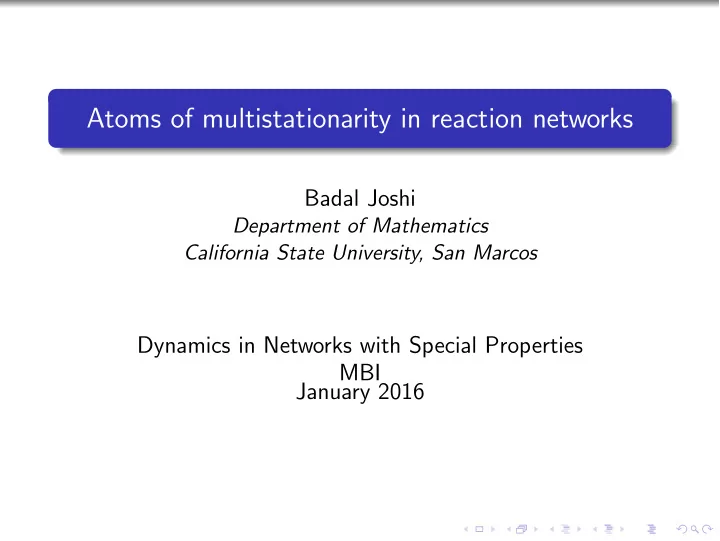 Atoms of multistationarity in reaction networks

Badal Joshi
Department of Mathematics
California State University, San Marcos

Dynamics in Networks with Special Properties
MBI
January 2016